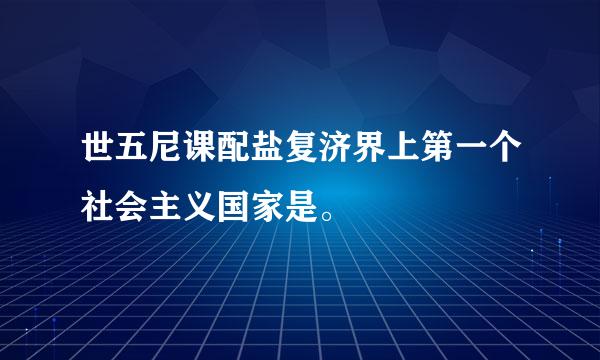 世五尼课配盐复济界上第一个社会主义国家是。